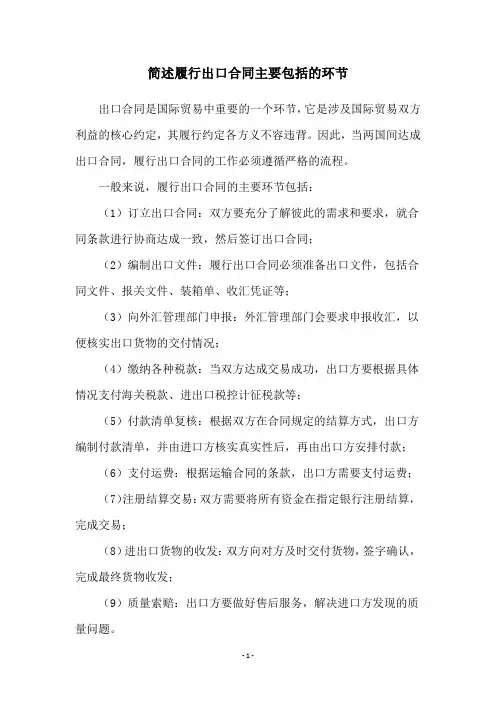 简述履行出口合同主要包括的环节

出口合同是国际贸易中重要的一个环节，它是涉及国际贸易双方利益的核心约定，其履行约定各方义不容违背。因此，当两国间达成出口合同，履行出口合同的工作必须遵循严格的流程。

一般来说，履行出口合同的主要环节包括：

（1）订立出口合同：双方要充分了解彼此的需求和要求，就合同条款进行协商达成一致，然后签订出口合同；

（2）编制出口文件：履行出口合同必须准备出口文件，包括合同文件、报关文件、装箱单、收汇凭证等；

（3）向外汇管理部门申报：外汇管理部门会要求申报收汇，以便核实出口货物的交付情况；

（4）缴纳各种税款：当双方达成交易成功，出口方要根据具体情况支付海关税款、进出口税控计征税款等；

（5）付款清单复核：根据双方在合同规定的结算方式，出口方编制付款清单，并由进口方核实真实性后，再由出口方安排付款；

（6）支付运费：根据运输合同的条款，出口方需要支付运费；

（7）注册结算交易：双方需要将所有资金在指定银行注册结算，完成交易；

（8）进出口货物的收发：双方向对方及时交付货物，签字确认，完成最终货物收发；

（9）质量索赔：出口方要做好售后服务，解决进口方发现的质量问题。

- 1 -